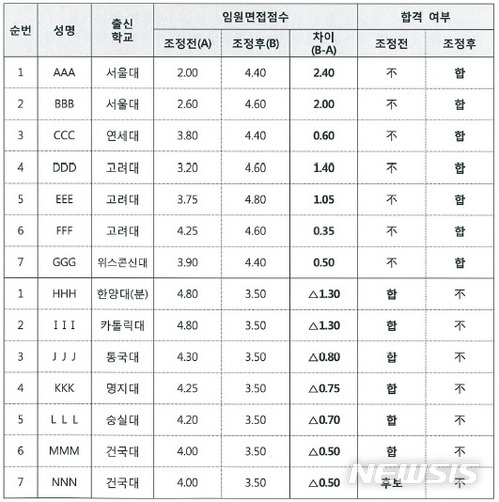 | 순번 | 성명 | 출신 학교 | 임원면접점수 조정전(A) | 임원면접점수 조정후(B) | 임원면접점수 차이 (B-A) | 합격 여부 조정전 | 합격 여부 조정후 |
|---|---|---|---|---|---|---|---|
| 1 | AAA | 서울대 | 2.00 | 4.40 | 2.40 | 不 | 합 |
| 2 | BBB | 서울대 | 2.60 | 4.60 | 2.00 | 不 | 합 |
| 3 | CCC | 연세대 | 3.80 | 4.40 | 0.60 | 不 | 합 |
| 4 | DDD | 고려대 | 3.20 | 4.60 | 1.40 | 不 | 합 |
| 5 | EEE | 고려대 | 3.75 | 4.80 | 1.05 | 不 | 합 |
| 6 | FFF | 고려대 | 4.25 | 4.60 | 0.35 | 不 | 합 |
| 7 | GGG | 위스콘신대 | 3.90 | 4.40 | 0.50 | 不 | 합 |
| 1 | HHH | 한양대(분) | 4.80 | 3.50 | △1.30 | 합 | 不 |
| 2 | I I I | 카톨릭대 | 4.80 | 3.50 | △1.30 | 합 | 不 |
| 3 | J J J | 동국대 | 4.30 | 3.50 | △0.80 | 합 | 不 |
| 4 | KKK | 명지대 | 4.25 | 3.50 | △0.75 | 합 | 不 |
| 5 | L L L | 숭실대 | 4.20 | 3.50 | △0.70 | 합 | 不 |
| 6 | MMM | 건국대 | 4.00 | 3.50 | △0.50 | 합 | 不 |
| 7 | NNN | 건국대 | 4.00 | 3.50 | △0.50 | 후보 | 不 |

NEWSIS